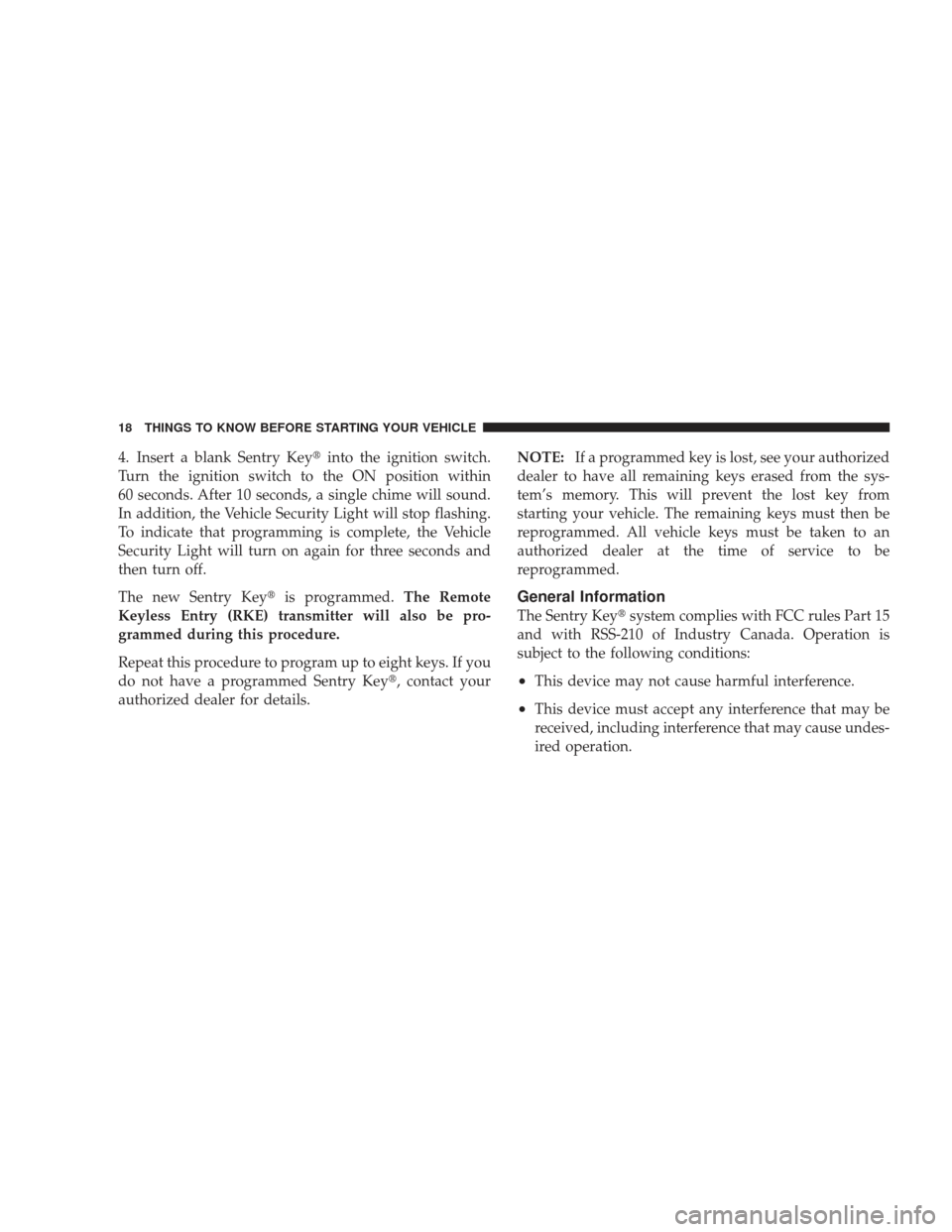 18 THINGS TO KNOW BEFORE STARTING YOUR VEHICLE

4. Insert a blank Sentry Key® into the ignition switch. Turn the ignition switch to the ON position within 60 seconds. After 10 seconds, a single chime will sound. In addition, the Vehicle Security Light will stop flashing. To indicate that programming is complete, the Vehicle Security Light will turn on again for three seconds and then turn off.

The new Sentry Key® is programmed. The Remote Keyless Entry (RKE) transmitter will also be programmed during this procedure.

Repeat this procedure to program up to eight keys. If you do not have a programmed Sentry Key®, contact your authorized dealer for details.

NOTE: If a programmed key is lost, see your authorized dealer to have all remaining keys erased from the system's memory. This will prevent the lost key from starting your vehicle. The remaining keys must then be reprogrammed. All vehicle keys must be taken to an authorized dealer at the time of service to be reprogrammed.

General Information

The Sentry Key® system complies with FCC rules Part 15 and with RSS-210 of Industry Canada. Operation is subject to the following conditions:

• This device may not cause harmful interference.

• This device must accept any interference that may be received, including interference that may cause undesired operation.

carmanualsonline.info